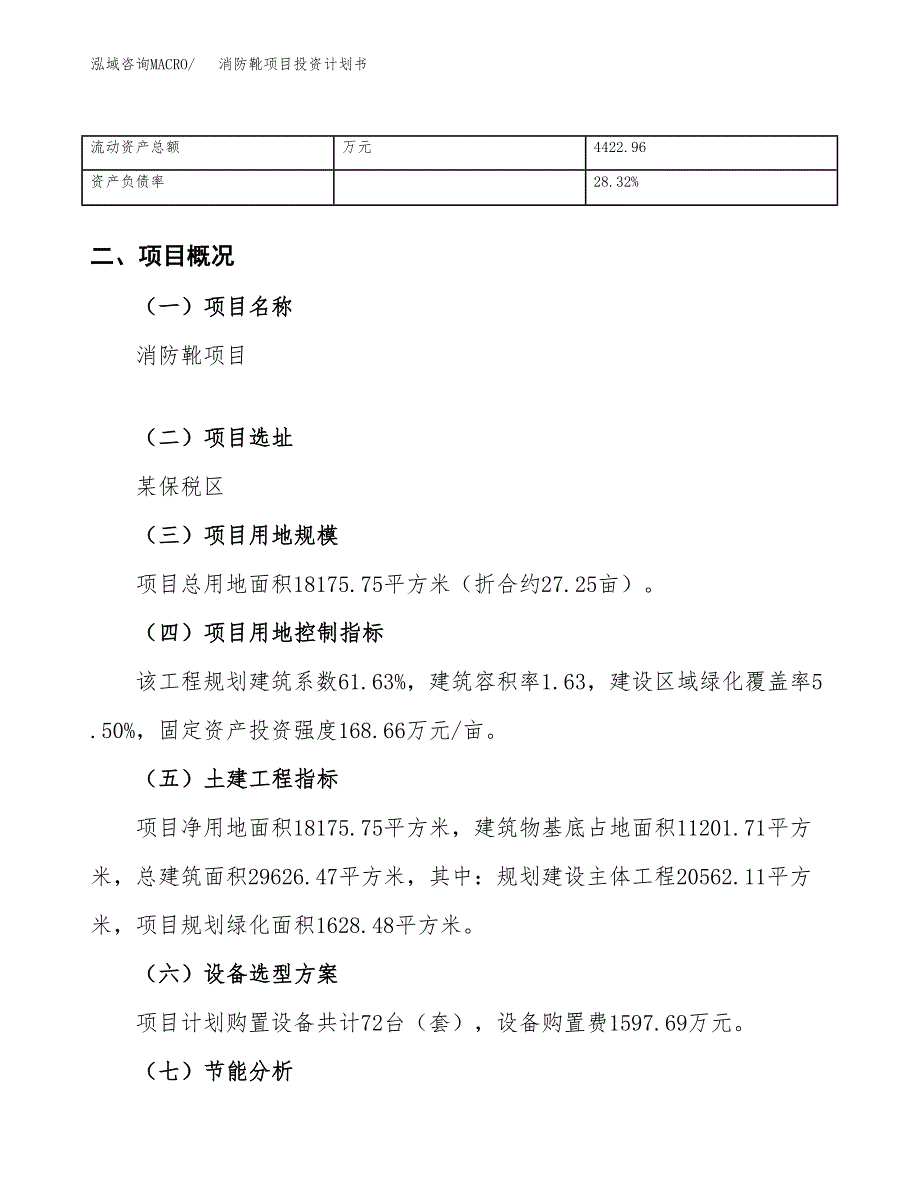 泓域咨询MACRO/　消防靴项目投资计划书

| 流动资产总额 | 万元 | 4422.96 |
|---|---|---|
| 资产负债率 |  | 28.32% |

二、项目概况

（一）项目名称

消防靴项目

（二）项目选址

某保税区

（三）项目用地规模

项目总用地面积18175.75平方米（折合约27.25亩）。

（四）项目用地控制指标

该工程规划建筑系数61.63%，建筑容积率1.63，建设区域绿化覆盖率5.50%，固定资产投资强度168.66万元/亩。

（五）土建工程指标

项目净用地面积18175.75平方米，建筑物基底占地面积11201.71平方米，总建筑面积29626.47平方米，其中：规划建设主体工程20562.11平方米，项目规划绿化面积1628.48平方米。

（六）设备选型方案

项目计划购置设备共计72台（套），设备购置费1597.69万元。

（七）节能分析